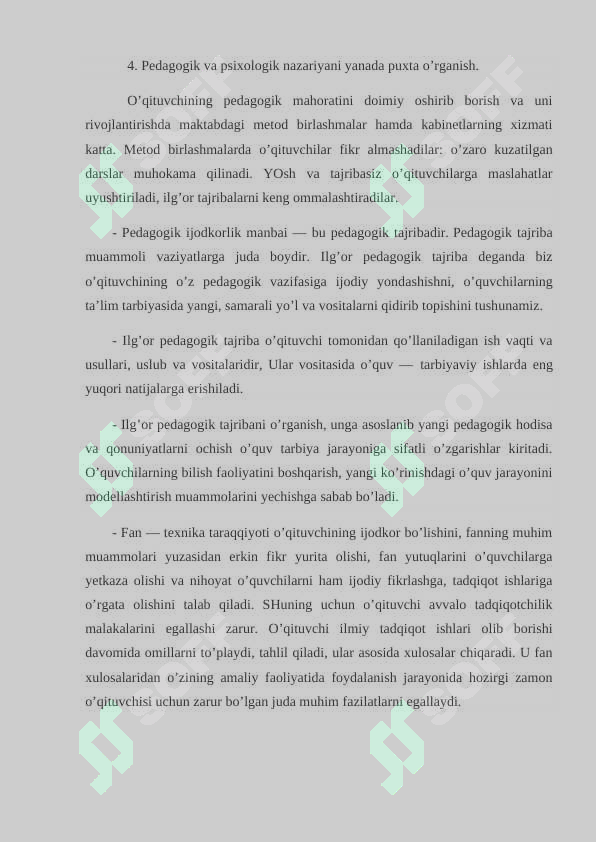 4. Pedagogik va psixologik nazariyani yanada puxta o’rganish.

O’qituvchining pedagogik mahoratini doimiy oshirib borish va uni rivojlantirishda maktabdagi metod birlashmalar hamda kabinetlarning xizmati katta. Metod birlashmalarda o’qituvchilar fikr almashadilar: o’zaro kuzatilgan darslar muhokama qilinadi. YOsh va tajribasiz o’qituvchilarga maslahatlar uyushtiriladi, ilg’or tajribalarni keng ommalashtiradilar.

- Pedagogik ijodkorlik manbai — bu pedagogik tajribadir. Pedagogik tajriba muammoli vaziyatlarga juda boydir. Ilg’or pedagogik tajriba deganda biz o’qituvchining o’z pedagogik vazifasiga ijodiy yondashishni, o’quvchilarning ta’lim tarbiyasida yangi, samarali yo’l va vositalarni qidirib topishini tushunamiz.

- Ilg’or pedagogik tajriba o’qituvchi tomonidan qo’llaniladigan ish vaqti va usullari, uslub va vositalaridir, Ular vositasida o’quv — tarbiyaviy ishlarda eng yuqori natijalarga erishiladi.

- Ilg’or pedagogik tajribani o’rganish, unga asoslanib yangi pedagogik hodisa va qonuniyatlarni ochish o’quv tarbiya jarayoniga sifatli o’zgarishlar kiritadi. O’quvchilarning bilish faoliyatini boshqarish, yangi ko’rinishdagi o’quv jarayonini modellashtirish muammolarini yechishga sabab bo’ladi.

- Fan — texnika taraqqiyoti o’qituvchining ijodkor bo’lishini, fanning muhim muammolari yuzasidan erkin fikr yurita olishi, fan yutuqlarini o’quvchilarga yetkaza olishi va nihoyat o’quvchilarni ham ijodiy fikrlashga, tadqiqot ishlariga o’rgata olishini talab qiladi. SHuning uchun o’qituvchi avvalo tadqiqotchilik malakalarini egallashi zarur. O’qituvchi ilmiy tadqiqot ishlari olib borishi davomida omillarni to’playdi, tahlil qiladi, ular asosida xulosalar chiqaradi. U fan xulosalaridan o’zining amaliy faoliyatida foydalanish jarayonida hozirgi zamon o’qituvchisi uchun zarur bo’lgan juda muhim fazilatlarni egallaydi.